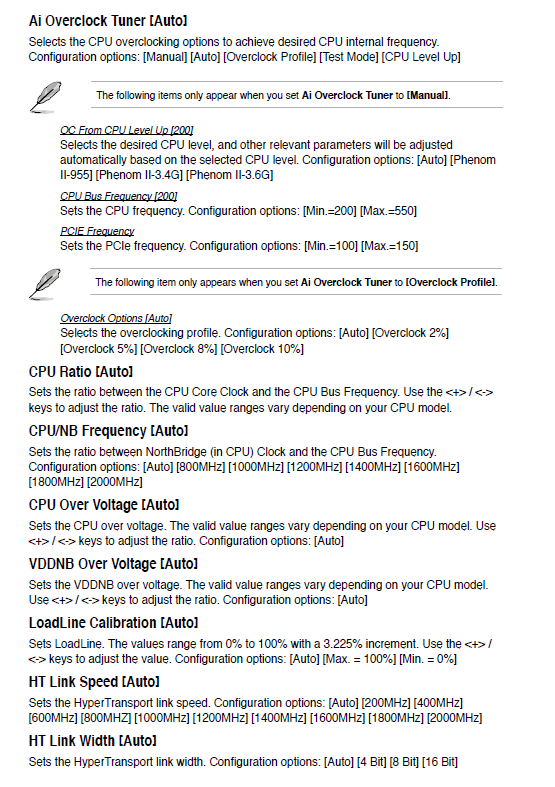 Ai Overclock Tuner [Auto]

Selects the CPU overclocking options to achieve desired CPU internal frequency. Configuration options: [Manual] [Auto] [Overclock Profile] [Test Mode] [CPU Level Up]

The following items only appear when you set Ai Overclock Tuner to [Manual].

OC From CPU Level Up [200]
Selects the desired CPU level, and other relevant parameters will be adjusted automatically based on the selected CPU level. Configuration options: [Auto] [Phenom II-955] [Phenom II-3.4G] [Phenom II-3.6G]

CPU Bus Frequency [200]
Sets the CPU frequency. Configuration options: [Min.=200] [Max.=550]

PCIE Frequency
Sets the PCIe frequency. Configuration options: [Min.=100] [Max.=150]

The following item only appears when you set Ai Overclock Tuner to [Overclock Profile].

Overclock Options [Auto]
Selects the overclocking profile. Configuration options: [Auto] [Overclock 2%] [Overclock 5%] [Overclock 8%] [Overclock 10%]

CPU Ratio [Auto]

Sets the ratio between the CPU Core Clock and the CPU Bus Frequency. Use the <+> / <-> keys to adjust the ratio. The valid value ranges vary depending on your CPU model.

CPU/NB Frequency [Auto]

Sets the ratio between NorthBridge (in CPU) Clock and the CPU Bus Frequency. Configuration options: [Auto] [800MHz] [1000MHz] [1200MHz] [1400MHz] [1600MHz] [1800MHz] [2000MHz]

CPU Over Voltage [Auto]

Sets the CPU over voltage. The valid value ranges vary depending on your CPU model. Use <+> / <-> keys to adjust the ratio. Configuration options: [Auto]

VDDNB Over Voltage [Auto]

Sets the VDDNB over voltage. The valid value ranges vary depending on your CPU model. Use <+> / <-> keys to adjust the ratio. Configuration options: [Auto]

LoadLine Calibration [Auto]

Sets LoadLine. The values range from 0% to 100% with a 3.225% increment. Use the <+> / <-> keys to adjust the value. Configuration options: [Auto] [Max. = 100%] [Min. = 0%]

HT Link Speed [Auto]

Sets the HyperTransport link speed. Configuration options: [Auto] [200MHz] [400MHz] [600MHz] [800MHZ] [1000MHz] [1200MHz] [1400MHz] [1600MHz] [1800MHz] [2000MHz]

HT Link Width [Auto]

Sets the HyperTransport link width. Configuration options: [Auto] [4 Bit] [8 Bit] [16 Bit]